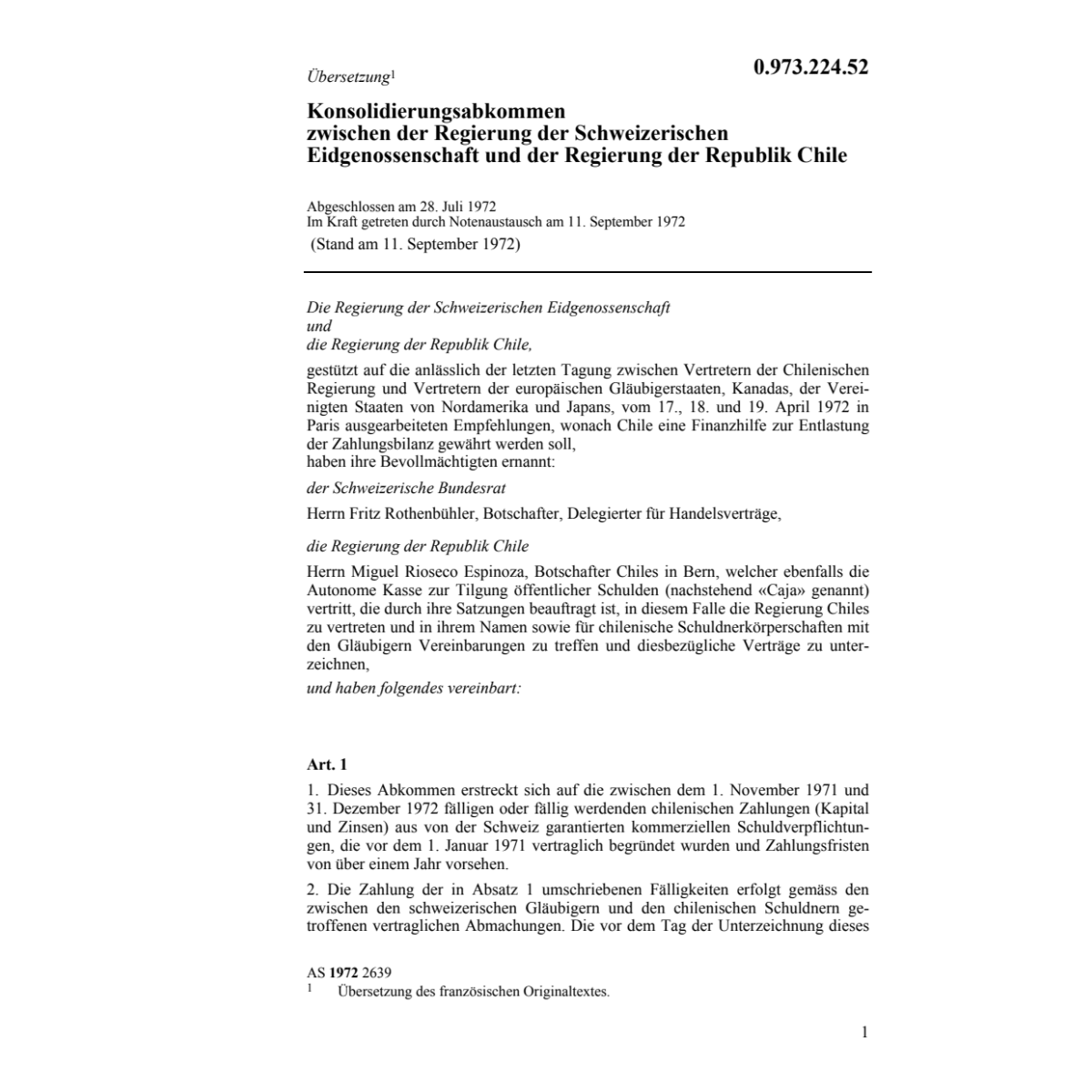 Übersetzung$^1$

0.973.224.52

Konsolidierungsabkommen zwischen der Regierung der Schweizerischen Eidgenossenschaft und der Regierung der Republik Chile

Abgeschlossen am 28. Juli 1972
Im Kraft getreten durch Notenaustausch am 11. September 1972
(Stand am 11. September 1972)

Die Regierung der Schweizerischen Eidgenossenschaft
und
die Regierung der Republik Chile,

gestützt auf die anlässlich der letzten Tagung zwischen Vertretern der Chilenischen Regierung und Vertretern der europäischen Gläubigerstaaten, Kanadas, der Vereinigten Staaten von Nordamerika und Japans, vom 17., 18. und 19. April 1972 in Paris ausgearbeiteten Empfehlungen, wonach Chile eine Finanzhilfe zur Entlastung der Zahlungsbilanz gewährt werden soll,
haben ihre Bevollmächtigten ernannt:

der Schweizerische Bundesrat

Herrn Fritz Rothenbühler, Botschafter, Delegierter für Handelsverträge,

die Regierung der Republik Chile

Herrn Miguel Rioseco Espinoza, Botschafter Chiles in Bern, welcher ebenfalls die Autonome Kasse zur Tilgung öffentlicher Schulden (nachstehend «Caja» genannt) vertritt, die durch ihre Satzungen beauftragt ist, in diesem Falle die Regierung Chiles zu vertreten und in ihrem Namen sowie für chilenische Schuldnerkörperschaften mit den Gläubigern Vereinbarungen zu treffen und diesbezügliche Verträge zu unterzeichnen,

und haben folgendes vereinbart:

Art. 1

1. Dieses Abkommen erstreckt sich auf die zwischen dem 1. November 1971 und 31. Dezember 1972 fälligen oder fällig werdenden chilenischen Zahlungen (Kapital und Zinsen) aus von der Schweiz garantierten kommerziellen Schuldverpflichtungen, die vor dem 1. Januar 1971 vertraglich begründet wurden und Zahlungsfristen von über einem Jahr vorsehen.

2. Die Zahlung der in Absatz 1 umschriebenen Fälligkeiten erfolgt gemäss den zwischen den schweizerischen Gläubigern und den chilenischen Schuldnern getroffenen vertraglichen Abmachungen. Die vor dem Tag der Unterzeichnung dieses

AS 1972 2639
$^1$ Übersetzung des französischen Originaltextes.

1